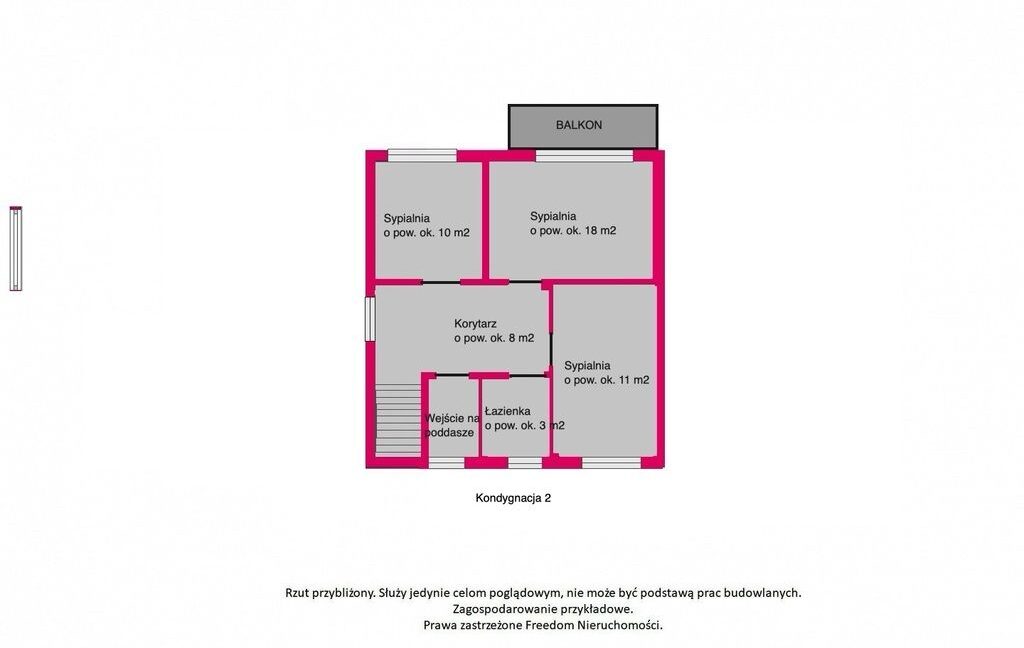 BALKON

Sypialnia
o pow. ok. 10 m2

Sypialnia
o pow. ok. 18 m2

Korytarz
o pow. ok. 8 m2

Sypialnia
o pow. ok. 11 m2

Wejście na poddasze

Łazienka
o pow. ok. 3 m2

Kondygnacja 2

Rzut przybliżony. Służy jedynie celom poglądowym, nie może być podstawą prac budowlanych.
Zagospodarowanie przykładowe.
Prawa zastrzeżone Freedom Nieruchomości.